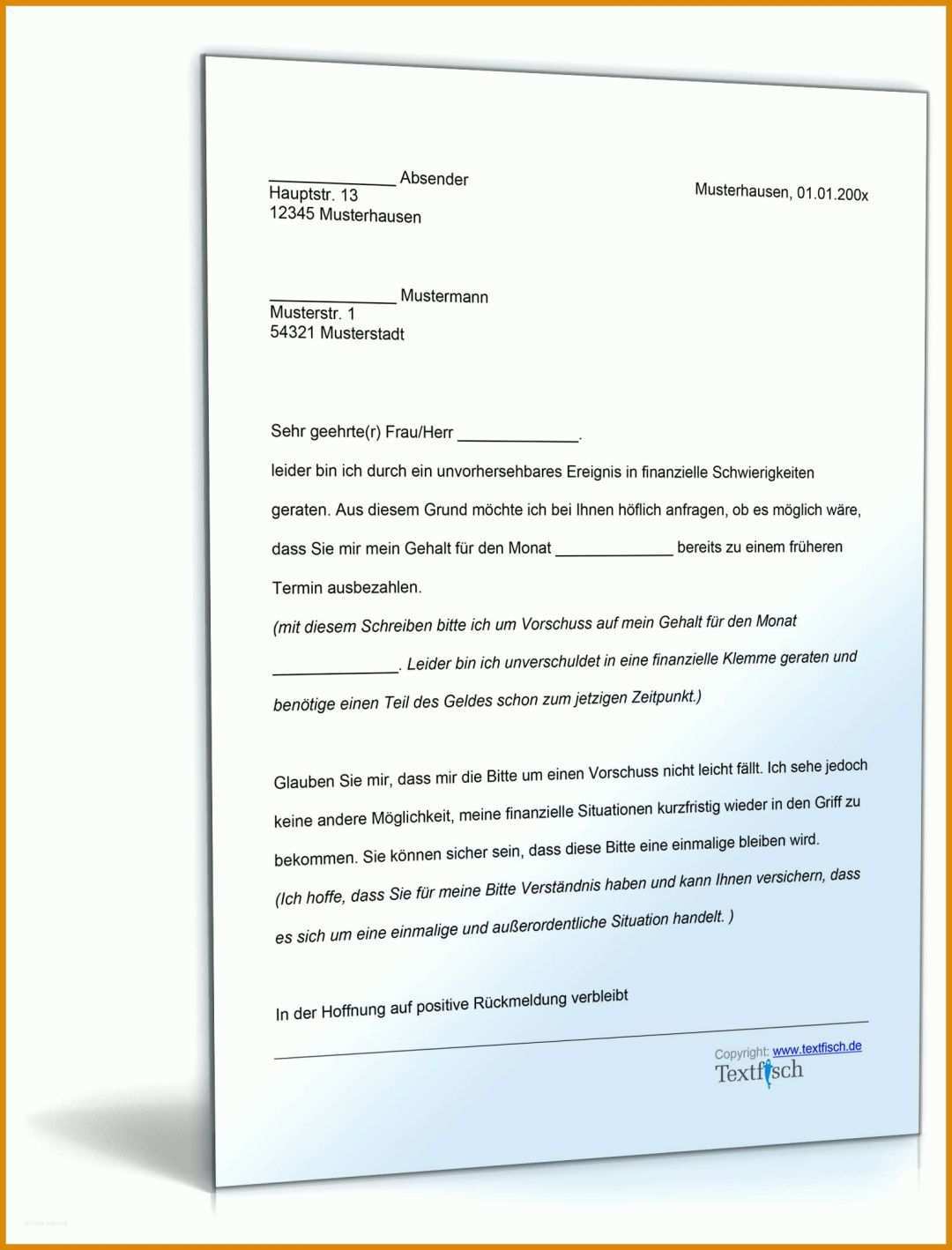 _____________ Absender
Hauptstr. 13
12345 Musterhausen

Musterhausen, 01.01.200x

_____________ Mustermann
Musterstr. 1
54321 Musterstadt

Sehr geehrte(r) Frau/Herr _____________.

leider bin ich durch ein unvorhersehbares Ereignis in finanzielle Schwierigkeiten geraten. Aus diesem Grund möchte ich bei Ihnen höflich anfragen, ob es möglich wäre, dass Sie mir mein Gehalt für den Monat _____________ bereits zu einem früheren Termin ausbezahlen.
(mit diesem Schreiben bitte ich um Vorschuss auf mein Gehalt für den Monat _____________. Leider bin ich unverschuldet in eine finanzielle Klemme geraten und benötige einen Teil des Geldes schon zum jetzigen Zeitpunkt.)

Glauben Sie mir, dass mir die Bitte um einen Vorschuss nicht leicht fällt. Ich sehe jedoch keine andere Möglichkeit, meine finanzielle Situationen kurzfristig wieder in den Griff zu bekommen. Sie können sicher sein, dass diese Bitte eine einmalige bleiben wird.
(Ich hoffe, dass Sie für meine Bitte Verständnis haben und kann Ihnen versichern, dass es sich um eine einmalige und außerordentliche Situation handelt. )

In der Hoffnung auf positive Rückmeldung verbleibt

Copyright: www.textfisch.de
Textfisch